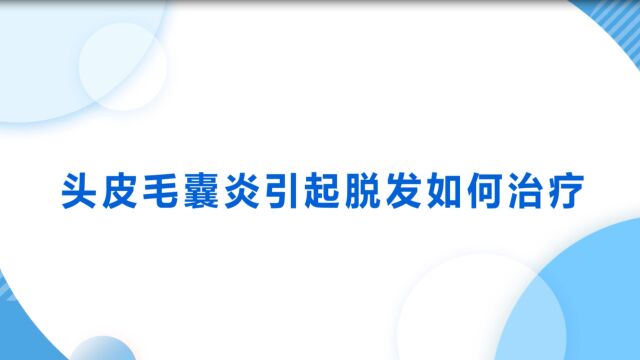 头皮毛囊炎引起脱发如何治疗